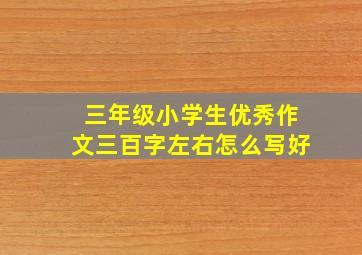 三年级小学生优秀作文三百字左右怎么写好